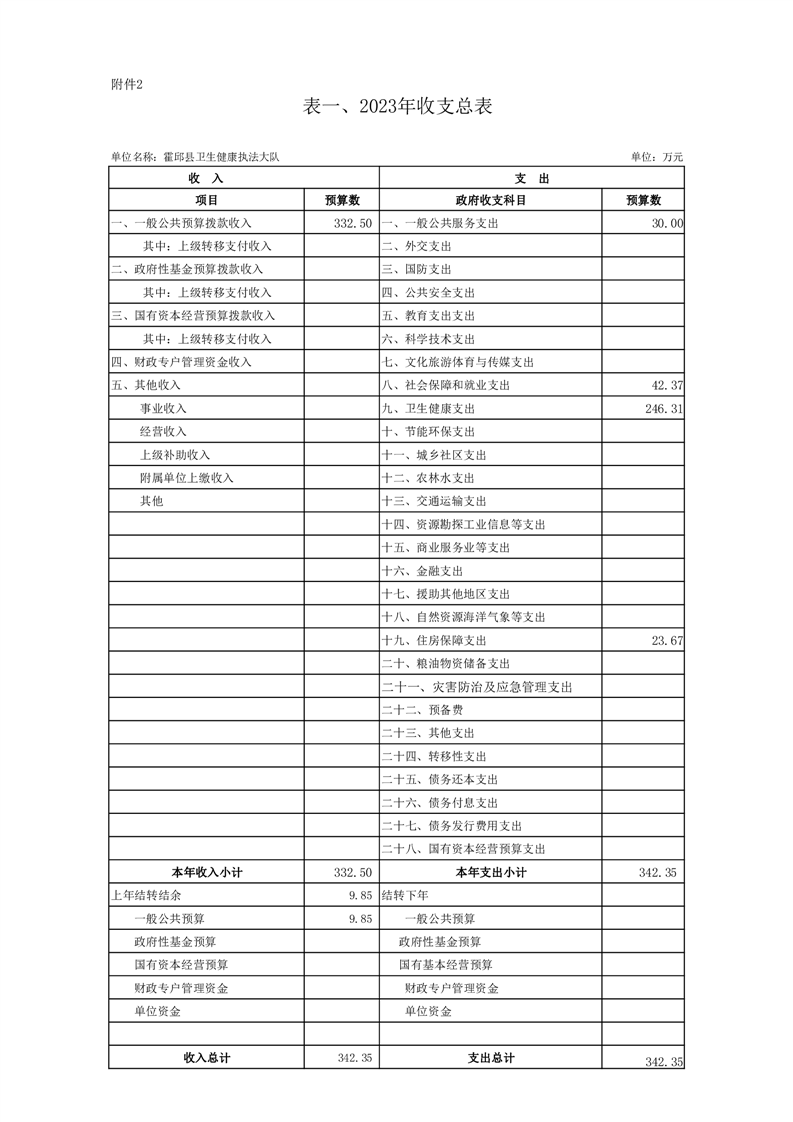 附件2

表一、2023年收支总表

单位名称：霍邱县卫生健康执法大队

单位：万元

| 收　入 | | 支　出 | |
|---|---|---|---|
| 项目 | 预算数 | 政府收支科目 | 预算数 |
| 一、一般公共预算拨款收入 | 332.50 | 一、一般公共服务支出 | 30.00 |
| 其中：上级转移支付收入 | | 二、外交支出 | |
| 二、政府性基金预算拨款收入 | | 三、国防支出 | |
| 其中：上级转移支付收入 | | 四、公共安全支出 | |
| 三、国有资本经营预算拨款收入 | | 五、教育支出支出 | |
| 其中：上级转移支付收入 | | 六、科学技术支出 | |
| 四、财政专户管理资金收入 | | 七、文化旅游体育与传媒支出 | |
| 五、其他收入 | | 八、社会保障和就业支出 | 42.37 |
| 事业收入 | | 九、卫生健康支出 | 246.31 |
| 经营收入 | | 十、节能环保支出 | |
| 上级补助收入 | | 十一、城乡社区支出 | |
| 附属单位上缴收入 | | 十二、农林水支出 | |
| 其他 | | 十三、交通运输支出 | |
| | | 十四、资源勘探工业信息等支出 | |
| | | 十五、商业服务业等支出 | |
| | | 十六、金融支出 | |
| | | 十七、援助其他地区支出 | |
| | | 十八、自然资源海洋气象等支出 | |
| | | 十九、住房保障支出 | 23.67 |
| | | 二十、粮油物资储备支出 | |
| | | 二十一、灾害防治及应急管理支出 | |
| | | 二十二、预备费 | |
| | | 二十三、其他支出 | |
| | | 二十四、转移性支出 | |
| | | 二十五、债务还本支出 | |
| | | 二十六、债务付息支出 | |
| | | 二十七、债务发行费用支出 | |
| | | 二十八、国有资本经营预算支出 | |
| 本年收入小计 | 332.50 | 本年支出小计 | 342.35 |
| 上年结转结余 | 9.85 | 结转下年 | |
| 一般公共预算 | 9.85 | 一般公共预算 | |
| 政府性基金预算 | | 政府性基金预算 | |
| 国有资本经营预算 | | 国有基本经营预算 | |
| 财政专户管理资金 | | 财政专户管理资金 | |
| 单位资金 | | 单位资金 | |
| | | | |
| 收入总计 | 342.35 | 支出总计 | 342.35 |